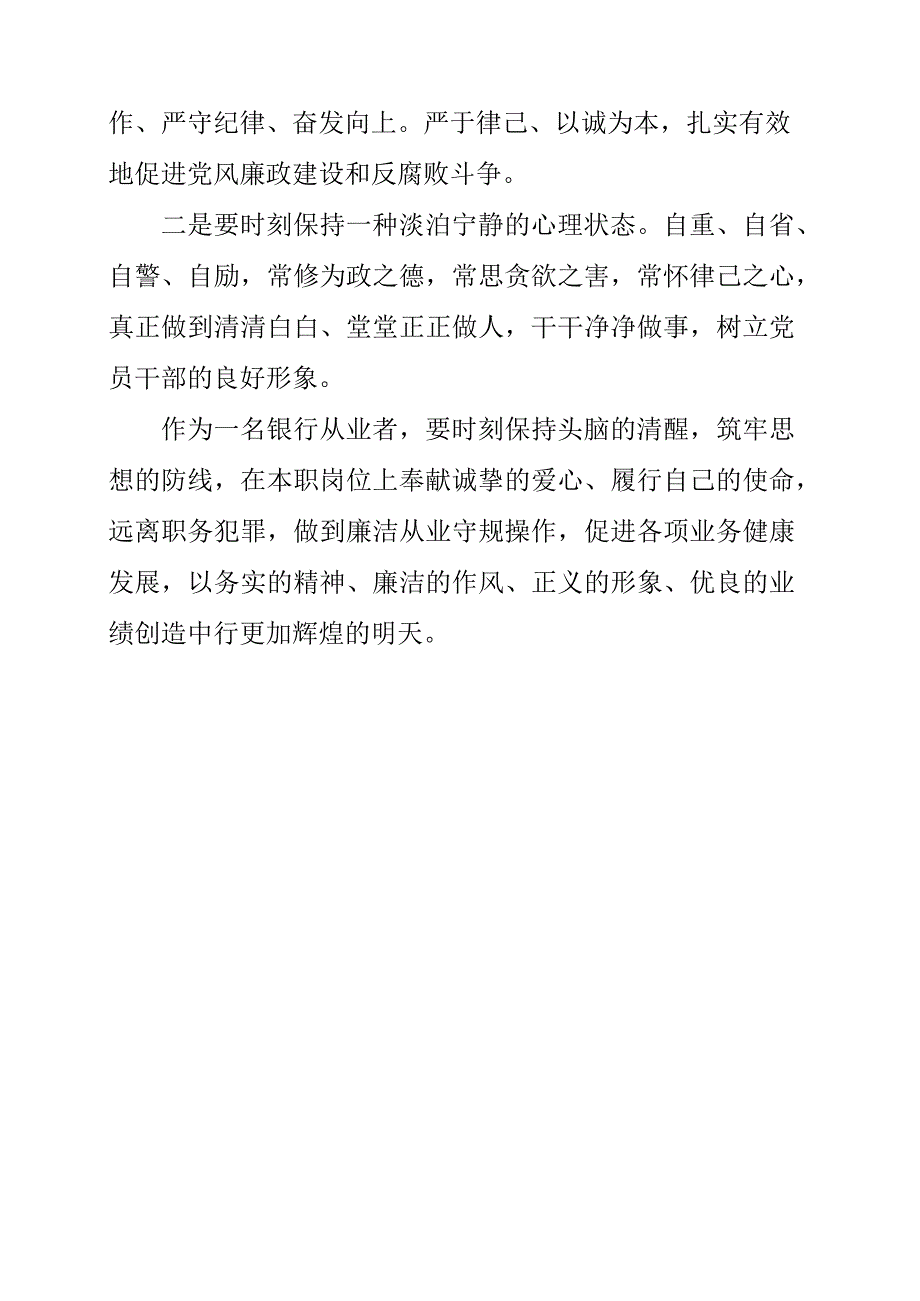 作、严守纪律、奋发向上。严于律己、以诚为本，扎实有效地促进党风廉政建设和反腐败斗争。

二是要时刻保持一种淡泊宁静的心理状态。自重、自省、自警、自励，常修为政之德，常思贪欲之害，常怀律己之心，真正做到清清白白、堂堂正正做人，干干净净做事，树立党员干部的良好形象。

作为一名银行从业者，要时刻保持头脑的清醒，筑牢思想的防线，在本职岗位上奉献诚挚的爱心、履行自己的使命，远离职务犯罪，做到廉洁从业守规操作，促进各项业务健康发展，以务实的精神、廉洁的作风、正义的形象、优良的业绩创造中行更加辉煌的明天。